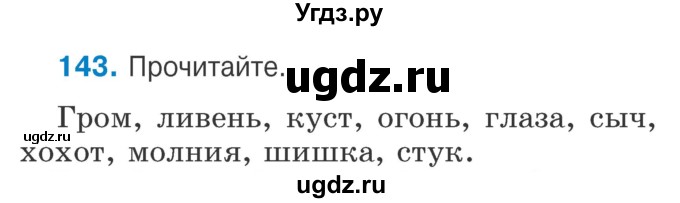 Угдз.ру

143. Прочитайте. ugdz.ru

Гром, ливень, куст, огонь, глаза, сыч, хохот, молния, шишка, стук.

ugdz.ru

ugdz.ru